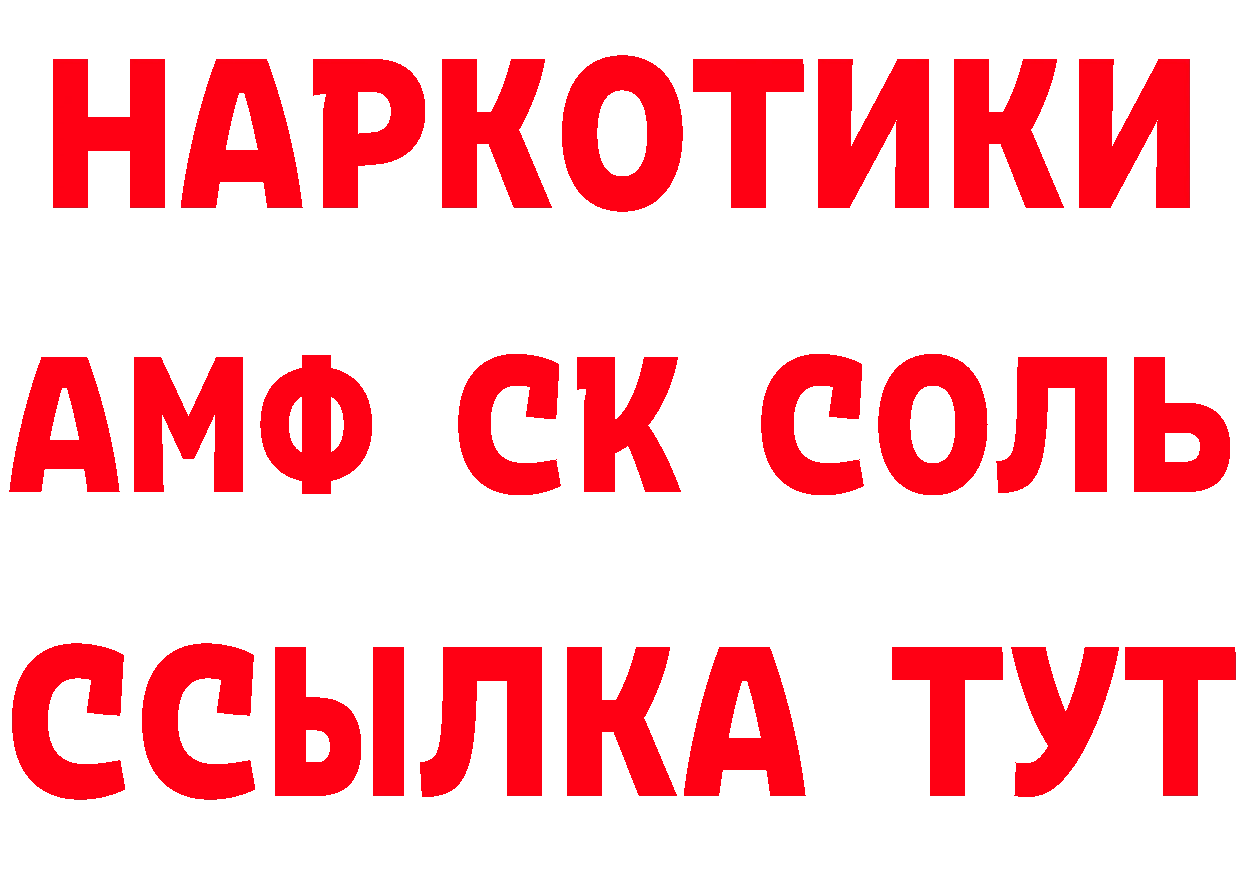 НАРКОТИКИ
АМФ СК СОЛЬ
ССЫЛКА ТУТ